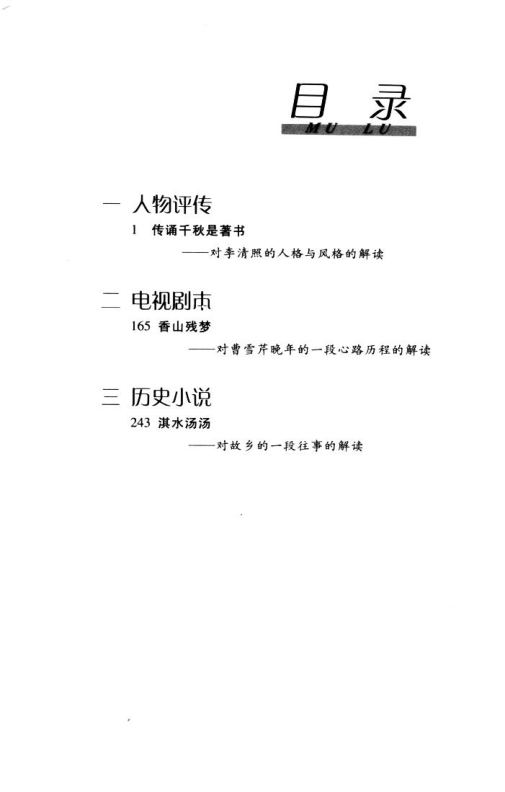 目录
MU LU

一 人物评传
1 传诵千秋是著书
——对李清照的人格与风格的解读

二 电视剧本
165 香山残梦
——对曹雪芹晚年的一段心路历程的解读

三 历史小说
243 淇水汤汤
——对故乡的一段往事的解读